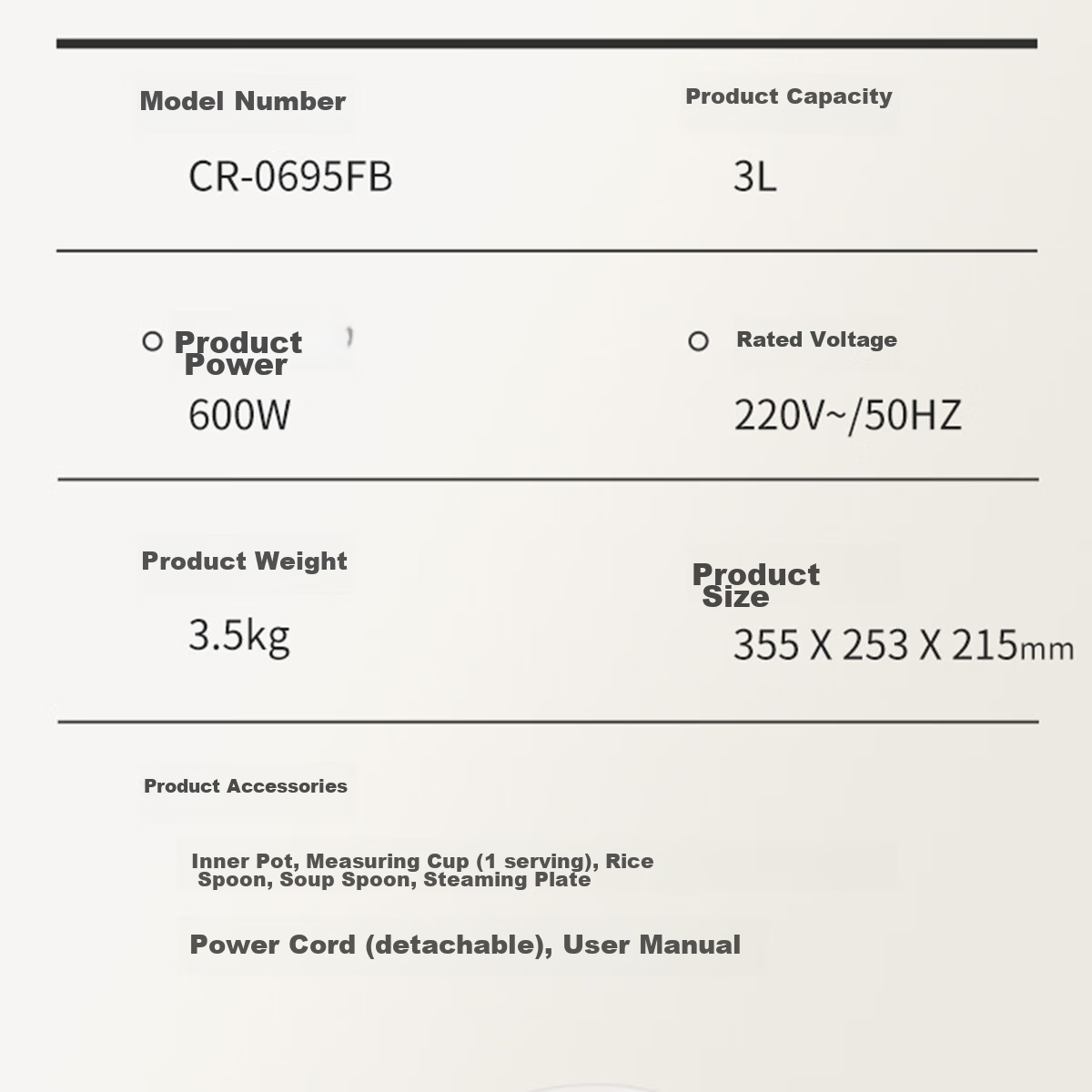 Model Number

CR-0695FB

Product Capacity

3L

Product Power

600W

Rated Voltage

220V~/50HZ

Product Weight

3.5kg

Product Size

355 X 253 X 215mm

Product Accessories

Inner Pot, Measuring Cup (1 serving), Rice Spoon, Soup Spoon, Steaming Plate

Power Cord (detachable), User Manual